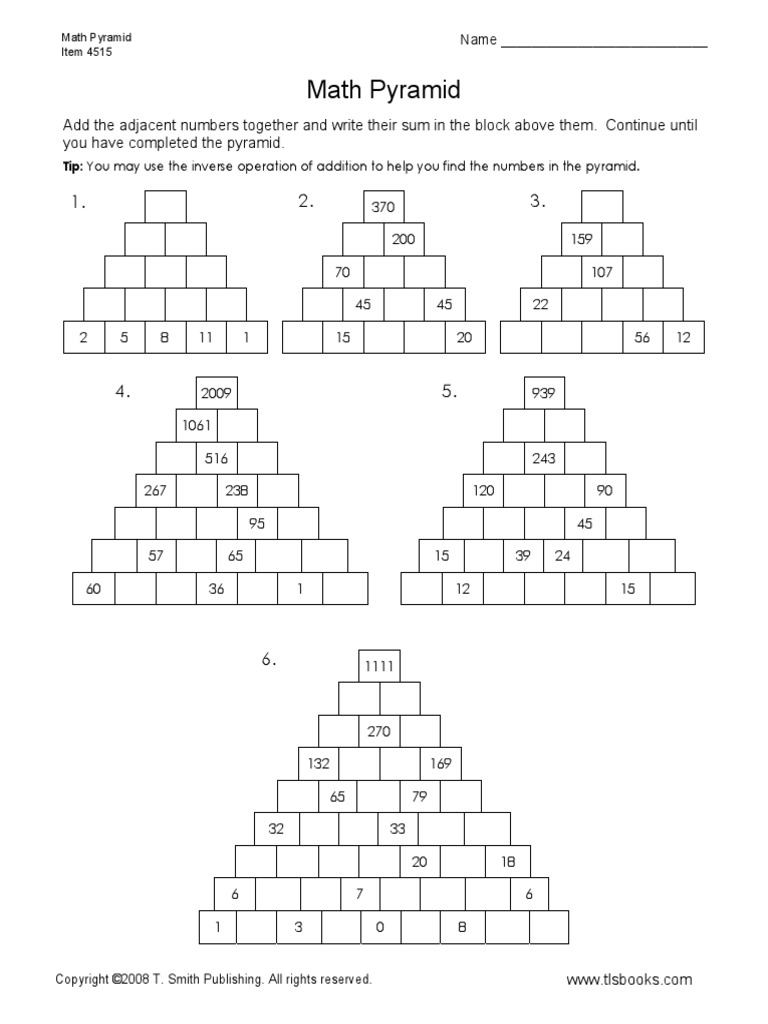 Math Pyramid
Item 4515

Name ____

Math Pyramid

Add the adjacent numbers together and write their sum in the block above them. Continue until you have completed the pyramid.

Tip: You may use the inverse operation of addition to help you find the numbers in the pyramid.

1.

2 5 8 11 1

2.

370
200
70
45 45
15 20

3.

159
107
22
56 12

4.

2009
1061
516
267 238
95
57 65
60 36 1

5.

939
243
120 90
45
15 39 24
12 15

6.

1111
270
132 169
65 79
32 33
20 18
6 7 6
1 3 0 8

Copyright ©2008 T. Smith Publishing. All rights reserved.

www.tlsbooks.com